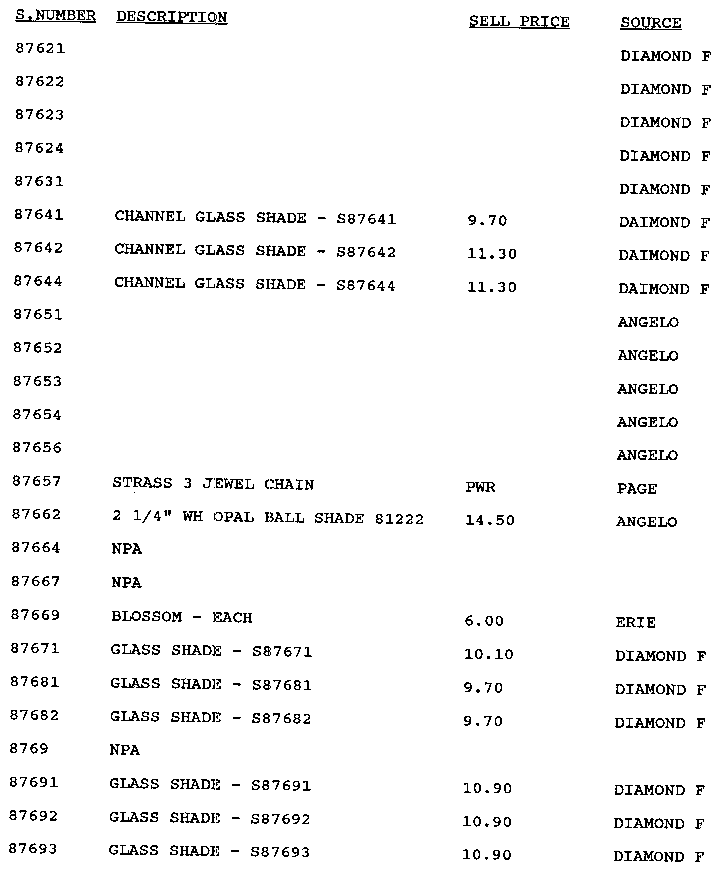 | S.NUMBER | DESCRIPTION | SELL PRICE | SOURCE |
|---|---|---|---|
| 87621 | | | DIAMOND F |
| 87622 | | | DIAMOND F |
| 87623 | | | DIAMOND F |
| 87624 | | | DIAMOND F |
| 87631 | | | DIAMOND F |
| 87641 | CHANNEL GLASS SHADE - S87641 | 9.70 | DAIMOND F |
| 87642 | CHANNEL GLASS SHADE - S87642 | 11.30 | DAIMOND F |
| 87644 | CHANNEL GLASS SHADE - S87644 | 11.30 | DAIMOND F |
| 87651 | | | ANGELO |
| 87652 | | | ANGELO |
| 87653 | | | ANGELO |
| 87654 | | | ANGELO |
| 87656 | | | ANGELO |
| 87657 | STRASS 3 JEWEL CHAIN | PWR | PAGE |
| 87662 | 2 1/4" WH OPAL BALL SHADE 81222 | 14.50 | ANGELO |
| 87664 | NPA | | |
| 87667 | NPA | | |
| 87669 | BLOSSOM - EACH | 6.00 | ERIE |
| 87671 | GLASS SHADE - S87671 | 10.10 | DIAMOND F |
| 87681 | GLASS SHADE - S87681 | 9.70 | DIAMOND F |
| 87682 | GLASS SHADE - S87682 | 9.70 | DIAMOND F |
| 8769 | NPA | | |
| 87691 | GLASS SHADE - S87691 | 10.90 | DIAMOND F |
| 87692 | GLASS SHADE - S87692 | 10.90 | DIAMOND F |
| 87693 | GLASS SHADE - S87693 | 10.90 | DIAMOND F |